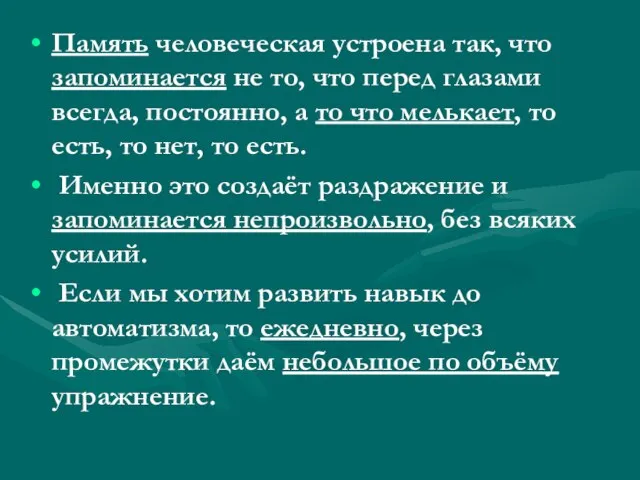 • Память человеческая устроена так, что запоминается не то, что перед глазами всегда, постоянно, а то что мелькает, то есть, то нет, то есть.

• Именно это создаёт раздражение и запоминается непроизвольно, без всяких усилий.

• Если мы хотим развить навык до автоматизма, то ежедневно, через промежутки даём небольшое по объёму упражнение.